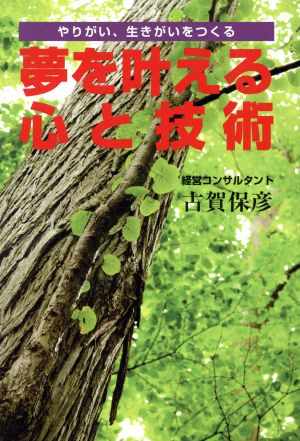 やりがい、生きがいをつくる

夢を叶える
心と技術

経営コンサルタント
古賀保彦